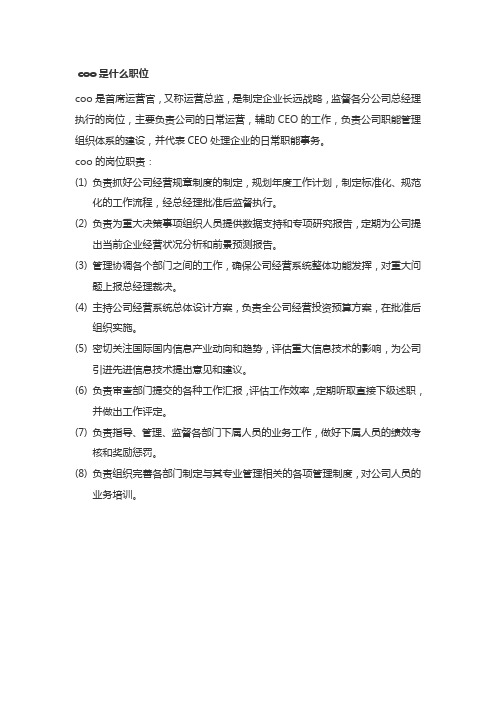 coo 是什么职位

coo 是首席运营官，又称运营总监，是制定企业长远战略，监督各分公司总经理执行的岗位，主要负责公司的日常运营，辅助 CEO 的工作，负责公司职能管理组织体系的建设，并代表 CEO 处理企业的日常职能事务。

coo 的岗位职责：

(1) 负责抓好公司经营规章制度的制定，规划年度工作计划，制定标准化、规范化的工作流程，经总经理批准后监督执行。

(2) 负责为重大决策事项组织人员提供数据支持和专项研究报告，定期为公司提出当前企业经营状况分析和前景预测报告。

(3) 管理协调各个部门之间的工作，确保公司经营系统整体功能发挥，对重大问题上报总经理裁决。

(4) 主持公司经营系统总体设计方案，负责全公司经营投资预算方案，在批准后组织实施。

(5) 密切关注国际国内信息产业动向和趋势，评估重大信息技术的影响，为公司引进先进信息技术提出意见和建议。

(6) 负责审查部门提交的各种工作汇报，评估工作效率，定期听取直接下级述职，并做出工作评定。

(7) 负责指导、管理、监督各部门下属人员的业务工作，做好下属人员的绩效考核和奖励惩罚。

(8) 负责组织完善各部门制定与其专业管理相关的各项管理制度，对公司人员的业务培训。